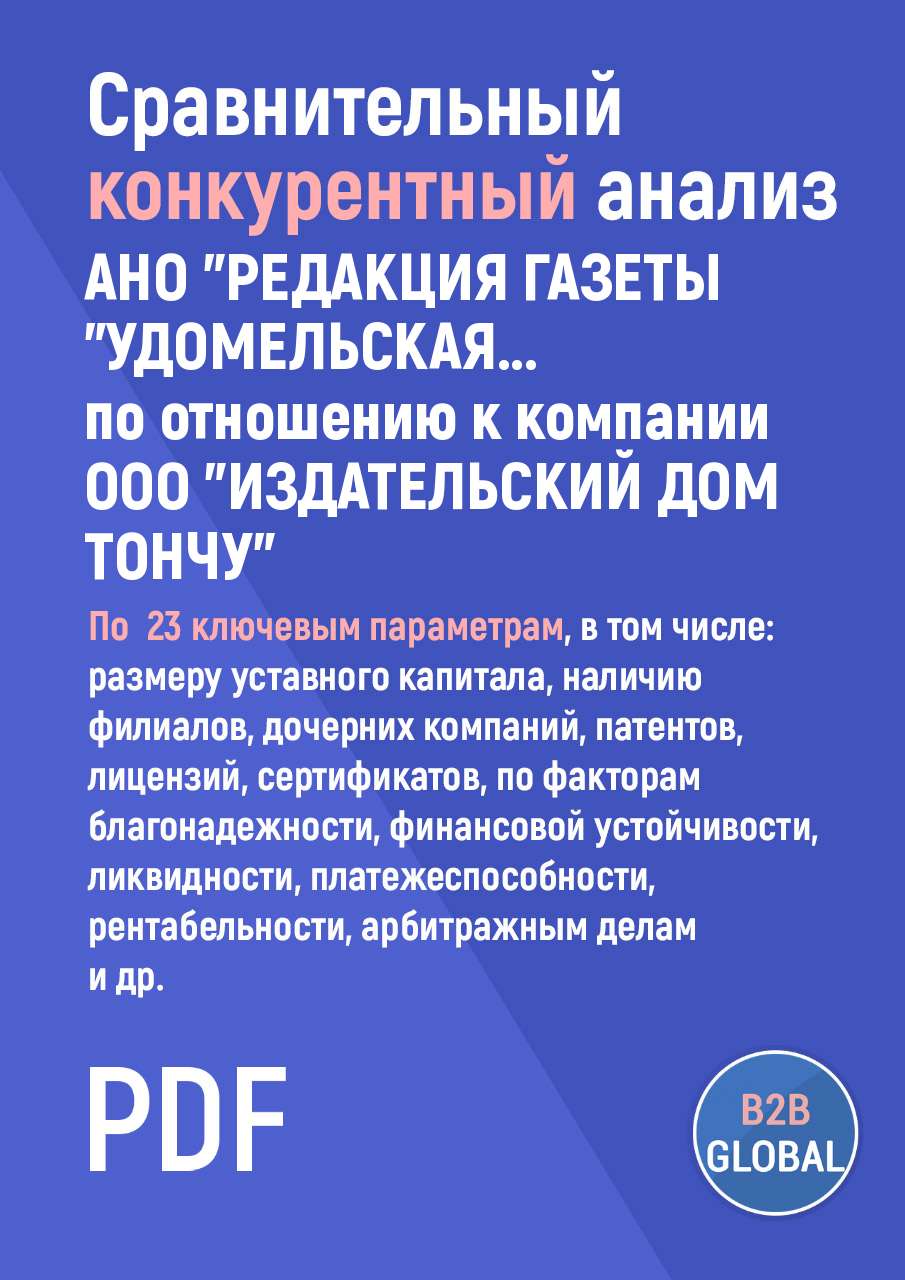 Сравнительный конкурентный анализ
АНО "РЕДАКЦИЯ ГАЗЕТЫ "УДОМЕЛЬСКАЯ...
по отношению к компании
ООО "ИЗДАТЕЛЬСКИЙ ДОМ ТОНЧУ"

По 23 ключевым параметрам, в том числе: размеру уставного капитала, наличию филиалов, дочерних компаний, патентов, лицензий, сертификатов, по факторам благонадежности, финансовой устойчивости, ликвидности, платежеспособности, рентабельности, арбитражным делам и др.

PDF

B2B GLOBAL